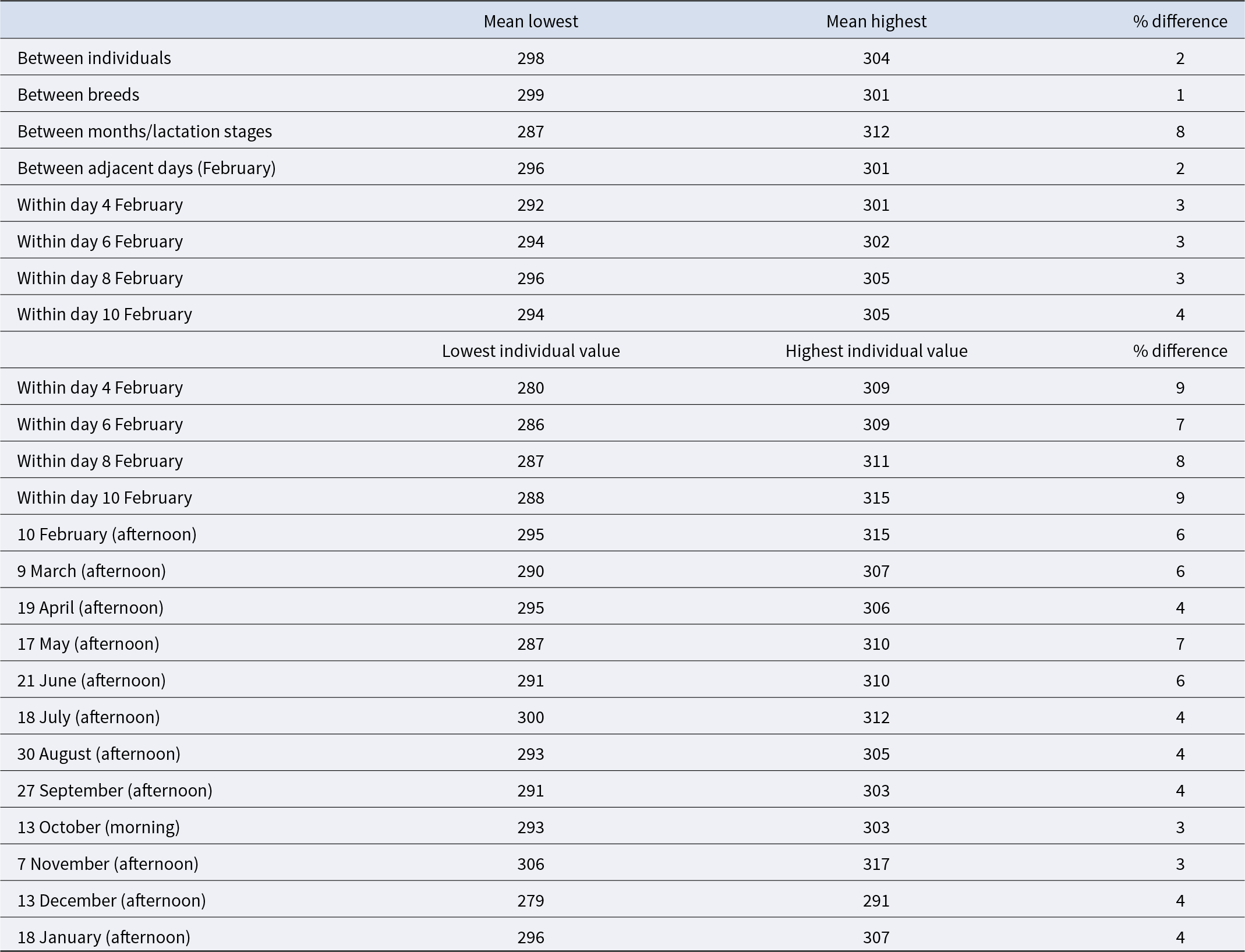 | | Mean lowest | Mean highest | % difference |
|---|---|---|---|
| Between individuals | 298 | 304 | 2 |
| Between breeds | 299 | 301 | 1 |
| Between months/lactation stages | 287 | 312 | 8 |
| Between adjacent days (February) | 296 | 301 | 2 |
| Within day 4 February | 292 | 301 | 3 |
| Within day 6 February | 294 | 302 | 3 |
| Within day 8 February | 296 | 305 | 3 |
| Within day 10 February | 294 | 305 | 4 |
| | Lowest individual value | Highest individual value | % difference |
| Within day 4 February | 280 | 309 | 9 |
| Within day 6 February | 286 | 309 | 7 |
| Within day 8 February | 287 | 311 | 8 |
| Within day 10 February | 288 | 315 | 9 |
| 10 February (afternoon) | 295 | 315 | 6 |
| 9 March (afternoon) | 290 | 307 | 6 |
| 19 April (afternoon) | 295 | 306 | 4 |
| 17 May (afternoon) | 287 | 310 | 7 |
| 21 June (afternoon) | 291 | 310 | 6 |
| 18 July (afternoon) | 300 | 312 | 4 |
| 30 August (afternoon) | 293 | 305 | 4 |
| 27 September (afternoon) | 291 | 303 | 4 |
| 13 October (morning) | 293 | 303 | 3 |
| 7 November (afternoon) | 306 | 317 | 3 |
| 13 December (afternoon) | 279 | 291 | 4 |
| 18 January (afternoon) | 296 | 307 | 4 |